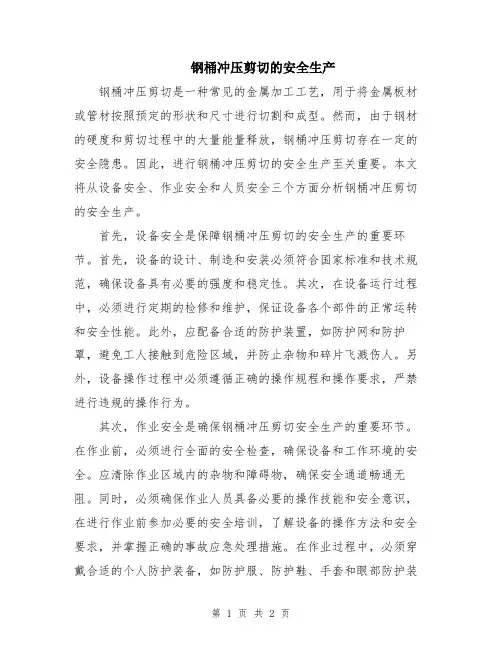 钢桶冲压剪切的安全生产

钢桶冲压剪切是一种常见的金属加工工艺，用于将金属板材或管材按照预定的形状和尺寸进行切割和成型。然而，由于钢材的硬度和剪切过程中的大量能量释放，钢桶冲压剪切存在一定的安全隐患。因此，进行钢桶冲压剪切的安全生产至关重要。本文将从设备安全、作业安全和人员安全三个方面分析钢桶冲压剪切的安全生产。

首先，设备安全是保障钢桶冲压剪切的安全生产的重要环节。首先，设备的设计、制造和安装必须符合国家标准和技术规范，确保设备具有必要的强度和稳定性。其次，在设备运行过程中，必须进行定期的检修和维护，保证设备各个部件的正常运转和安全性能。此外，应配备合适的防护装置，如防护网和防护罩，避免工人接触到危险区域，并防止杂物和碎片飞溅伤人。另外，设备操作过程中必须遵循正确的操作规程和操作要求，严禁进行违规的操作行为。

其次，作业安全是确保钢桶冲压剪切安全生产的重要环节。在作业前，必须进行全面的安全检查，确保设备和工作环境的安全。应清除作业区域内的杂物和障碍物，确保安全通道畅通无阻。同时，必须确保作业人员具备必要的操作技能和安全意识，在进行作业前参加必要的安全培训，了解设备的操作方法和安全要求，并掌握正确的事故应急处理措施。在作业过程中，必须穿戴合适的个人防护装备，如防护服、防护鞋、手套和眼部防护装

第 1 页 共 2 页